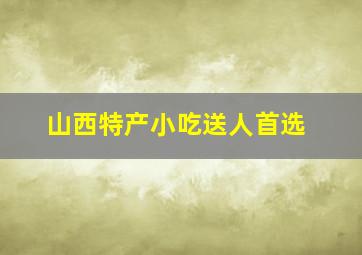 山西特产小吃送人首选